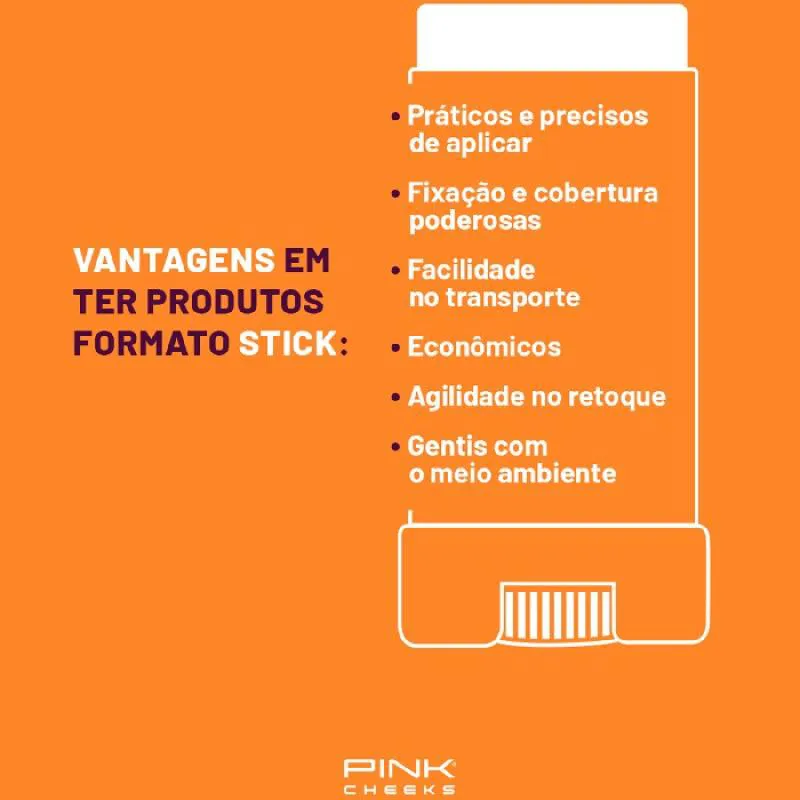 VANTAGENS EM TER PRODUTOS FORMATO STICK:

• Práticos e precisos de aplicar

• Fixação e cobertura poderosas

• Facilidade no transporte

• Econômicos

• Agilidade no retoque

• Gentis com o meio ambiente

PINK CHEEKS